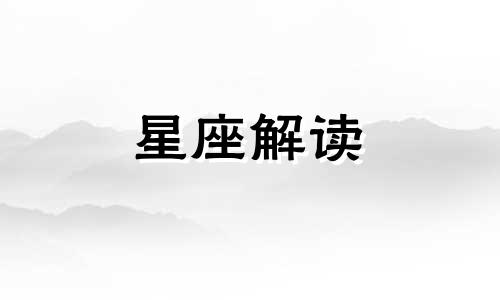 星座解读